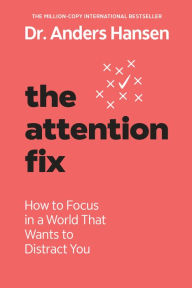 THE MILLION-COPY INTERNATIONAL BESTSELLER

Dr. Anders Hansen

the attention fix

How to Focus in a World That Wants to Distract You